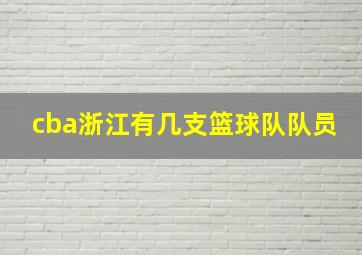 cba浙江有几支篮球队队员